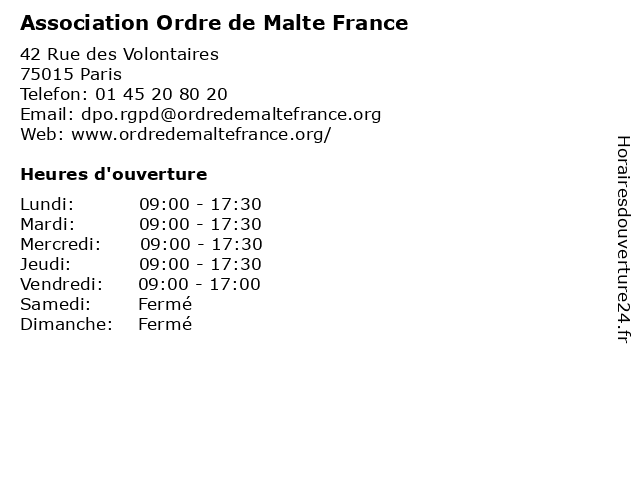 Association Ordre de Malte France

42 Rue des Volontaires
75015 Paris
Telefon: 01 45 20 80 20
Email: dpo.rgpd@ordredemaltefrance.org
Web: www.ordredemaltefrance.org/

Heures d'ouverture

Lundi: 09:00 - 17:30
Mardi: 09:00 - 17:30
Mercredi: 09:00 - 17:30
Jeudi: 09:00 - 17:30
Vendredi: 09:00 - 17:00
Samedi: Fermé
Dimanche: Fermé

Horairesdouverture24.fr